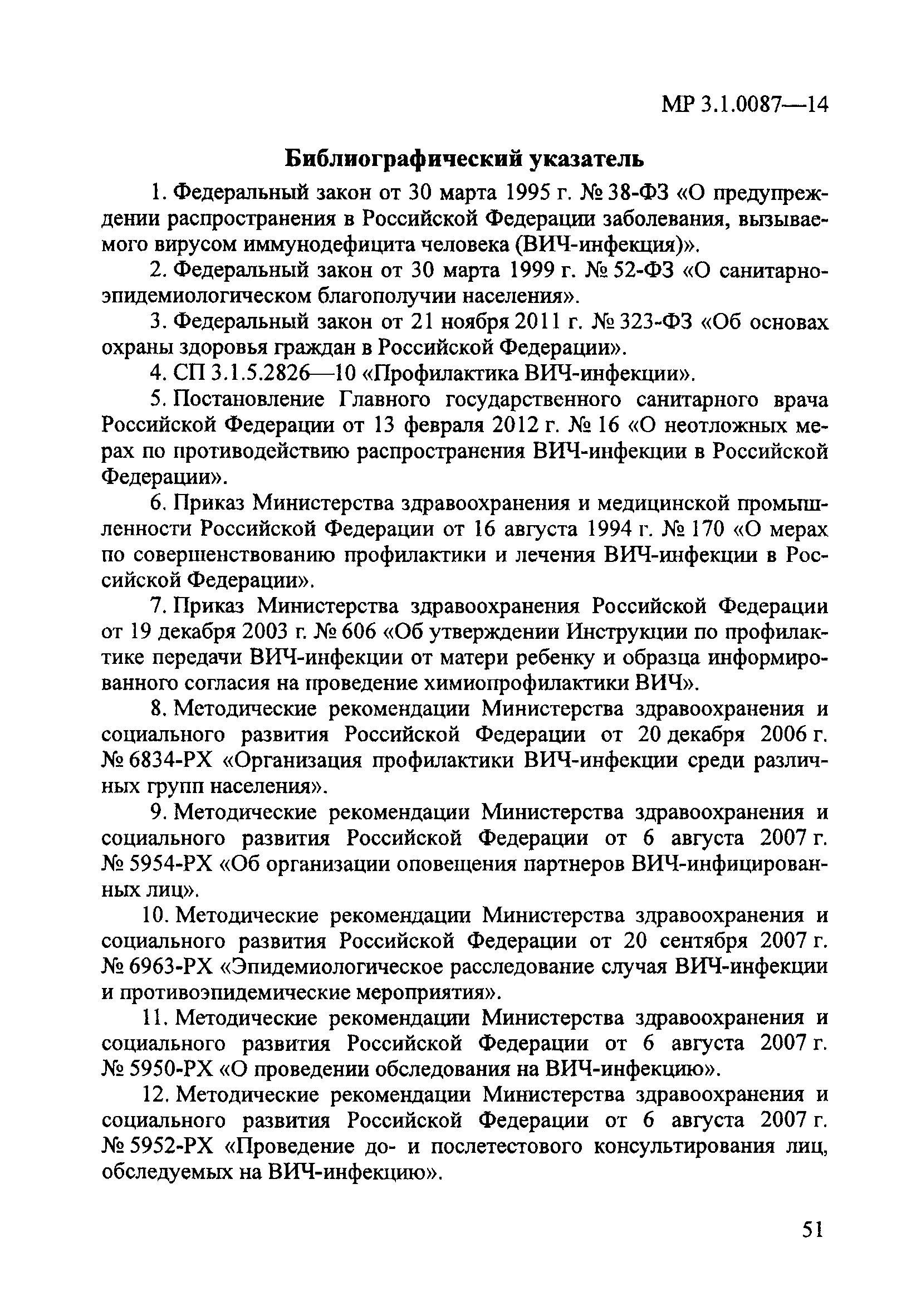 МР 3.1.0087—14

Библиографический указатель

1. Федеральный закон от 30 марта 1995 г. № 38-ФЗ «О предупреждении распространения в Российской Федерации заболевания, вызываемого вирусом иммунодефицита человека (ВИЧ-инфекция)».

2. Федеральный закон от 30 марта 1999 г. № 52-ФЗ «О санитарно-эпидемиологическом благополучии населения».

3. Федеральный закон от 21 ноября 2011 г. № 323-ФЗ «Об основах охраны здоровья граждан в Российской Федерации».

4. СП 3.1.5.2826—10 «Профилактика ВИЧ-инфекции».

5. Постановление Главного государственного санитарного врача Российской Федерации от 13 февраля 2012 г. № 16 «О неотложных мерах по противодействию распространения ВИЧ-инфекции в Российской Федерации».

6. Приказ Министерства здравоохранения и медицинской промышленности Российской Федерации от 16 августа 1994 г. № 170 «О мерах по совершенствованию профилактики и лечения ВИЧ-инфекции в Российской Федерации».

7. Приказ Министерства здравоохранения Российской Федерации от 19 декабря 2003 г. № 606 «Об утверждении Инструкции по профилактике передачи ВИЧ-инфекции от матери ребенку и образца информированного согласия на проведение химиопрофилактики ВИЧ».

8. Методические рекомендации Министерства здравоохранения и социального развития Российской Федерации от 20 декабря 2006 г. № 6834-РХ «Организация профилактики ВИЧ-инфекции среди различных групп населения».

9. Методические рекомендации Министерства здравоохранения и социального развития Российской Федерации от 6 августа 2007 г. № 5954-РХ «Об организации оповещения партнеров ВИЧ-инфицированных лиц».

10. Методические рекомендации Министерства здравоохранения и социального развития Российской Федерации от 20 сентября 2007 г. № 6963-РХ «Эпидемиологическое расследование случая ВИЧ-инфекции и противоэпидемические мероприятия».

11. Методические рекомендации Министерства здравоохранения и социального развития Российской Федерации от 6 августа 2007 г. № 5950-РХ «О проведении обследования на ВИЧ-инфекцию».

12. Методические рекомендации Министерства здравоохранения и социального развития Российской Федерации от 6 августа 2007 г. № 5952-РХ «Проведение до- и послетестового консультирования лиц, обследуемых на ВИЧ-инфекцию».

51